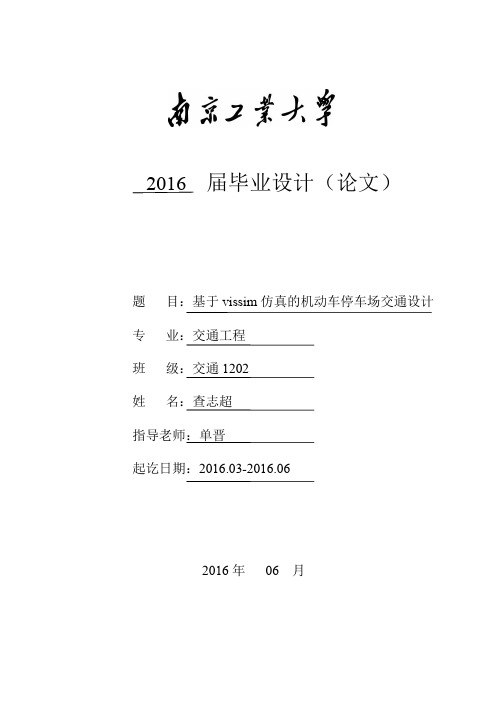 南京工業大學

2016 届毕业设计（论文）

题 目：基于 vissim 仿真的机动车停车场交通设计

专 业：交通工程

班 级：交通 1202

姓 名：查志超

指导老师：单晋

起讫日期：2016.03-2016.06

2016 年 06 月